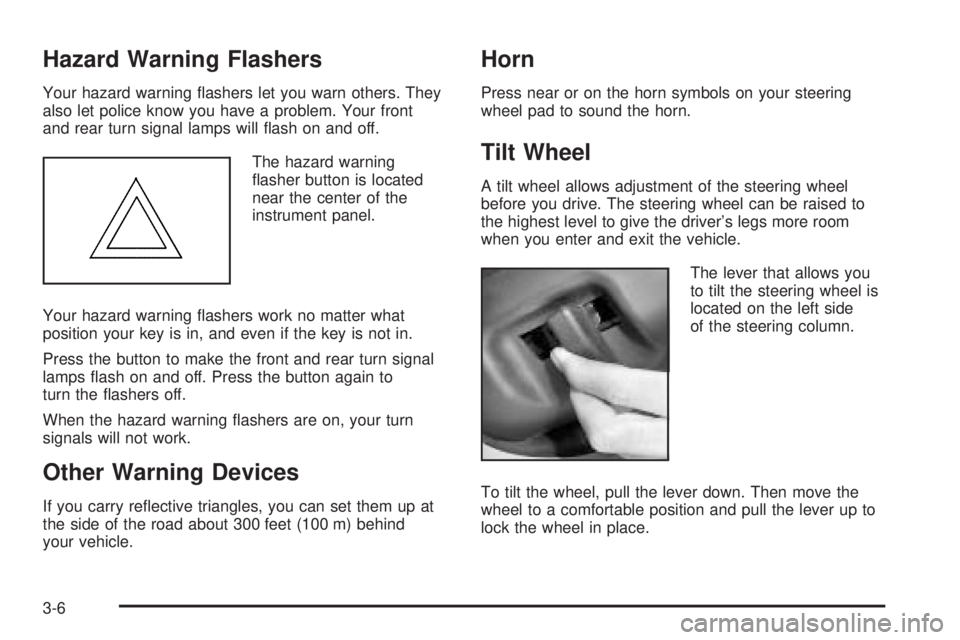 Hazard Warning Flashers

Your hazard warning flashers let you warn others. They also let police know you have a problem. Your front and rear turn signal lamps will flash on and off.

The hazard warning flasher button is located near the center of the instrument panel.

Your hazard warning flashers work no matter what position your key is in, and even if the key is not in.

Press the button to make the front and rear turn signal lamps flash on and off. Press the button again to turn the flashers off.

When the hazard warning flashers are on, your turn signals will not work.

Other Warning Devices

If you carry reflective triangles, you can set them up at the side of the road about 300 feet (100 m) behind your vehicle.

Horn

Press near or on the horn symbols on your steering wheel pad to sound the horn.

Tilt Wheel

A tilt wheel allows adjustment of the steering wheel before you drive. The steering wheel can be raised to the highest level to give the driver's legs more room when you enter and exit the vehicle.

The lever that allows you to tilt the steering wheel is located on the left side of the steering column.

To tilt the wheel, pull the lever down. Then move the wheel to a comfortable position and pull the lever up to lock the wheel in place.

3-6

carmanualsonline.info